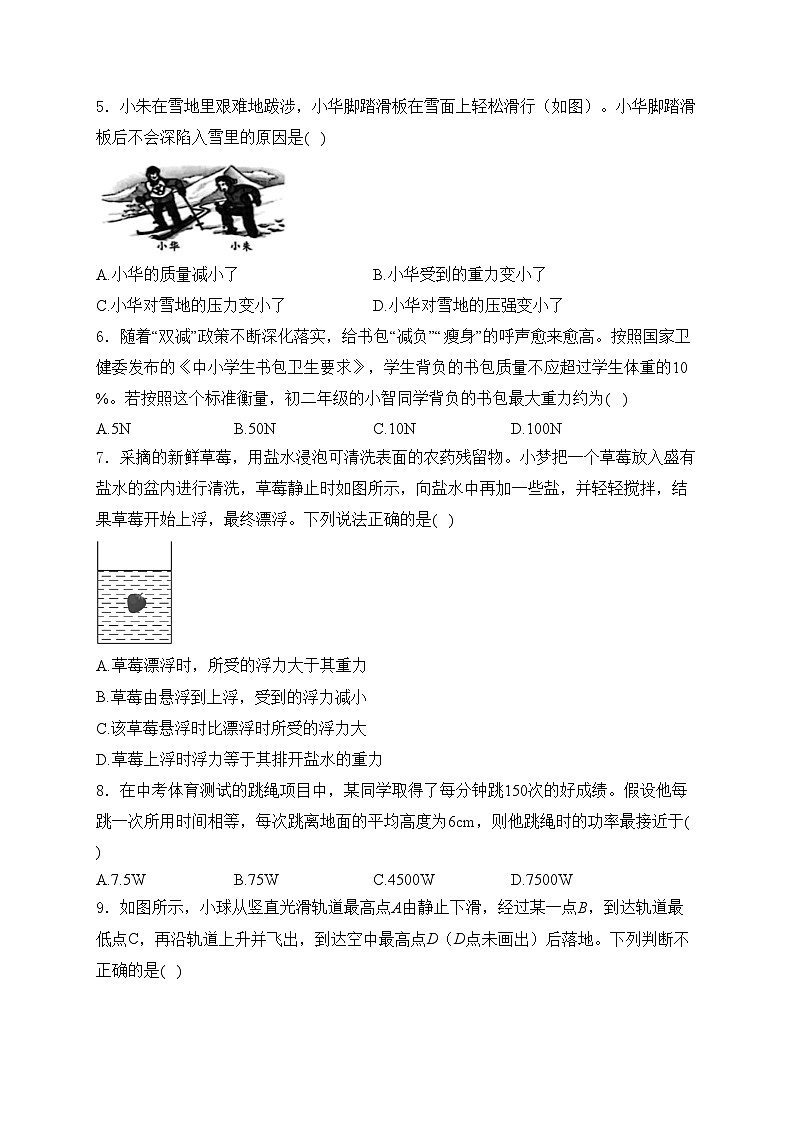 5．小朱在雪地里艰难地跋涉，小华脚踏滑板在雪面上轻松滑行（如图）。小华脚踏滑板后不会深陷入雪里的原因是( )

小华 小朱

A.小华的质量减小了　　B.小华受到的重力变小了
C.小华对雪地的压力变小了　　D.小华对雪地的压强变小了

6．随着“双减”政策不断深化落实，给书包“减负”“瘦身”的呼声愈来愈高。按照国家卫健委发布的《中小学生书包卫生要求》，学生背负的书包质量不应超过学生体重的10%。若按照这个标准衡量，初二年级的小智同学背负的书包最大重力约为( )

A.5N　　B.50N　　C.10N　　D.100N

7．采摘的新鲜草莓，用盐水浸泡可清洗表面的农药残留物。小梦把一个草莓放入盛有盐水的盆内进行清洗，草莓静止时如图所示，向盐水中再加一些盐，并轻轻搅拌，结果草莓开始上浮，最终漂浮。下列说法正确的是( )

A.草莓漂浮时，所受的浮力大于其重力
B.草莓由悬浮到上浮，受到的浮力减小
C.该草莓悬浮时比漂浮时所受的浮力大
D.草莓上浮时浮力等于其排开盐水的重力

8．在中考体育测试的跳绳项目中，某同学取得了每分钟跳150次的好成绩。假设他每跳一次所用时间相等，每次跳离地面的平均高度为6cm，则他跳绳时的功率最接近于( )

A.7.5W　　B.75W　　C.4500W　　D.7500W

9．如图所示，小球从竖直光滑轨道最高点$A$由静止下滑，经过某一点$B$，到达轨道最低点C，再沿轨道上升并飞出，到达空中最高点$D$（$D$点未画出）后落地。下列判断不正确的是( )